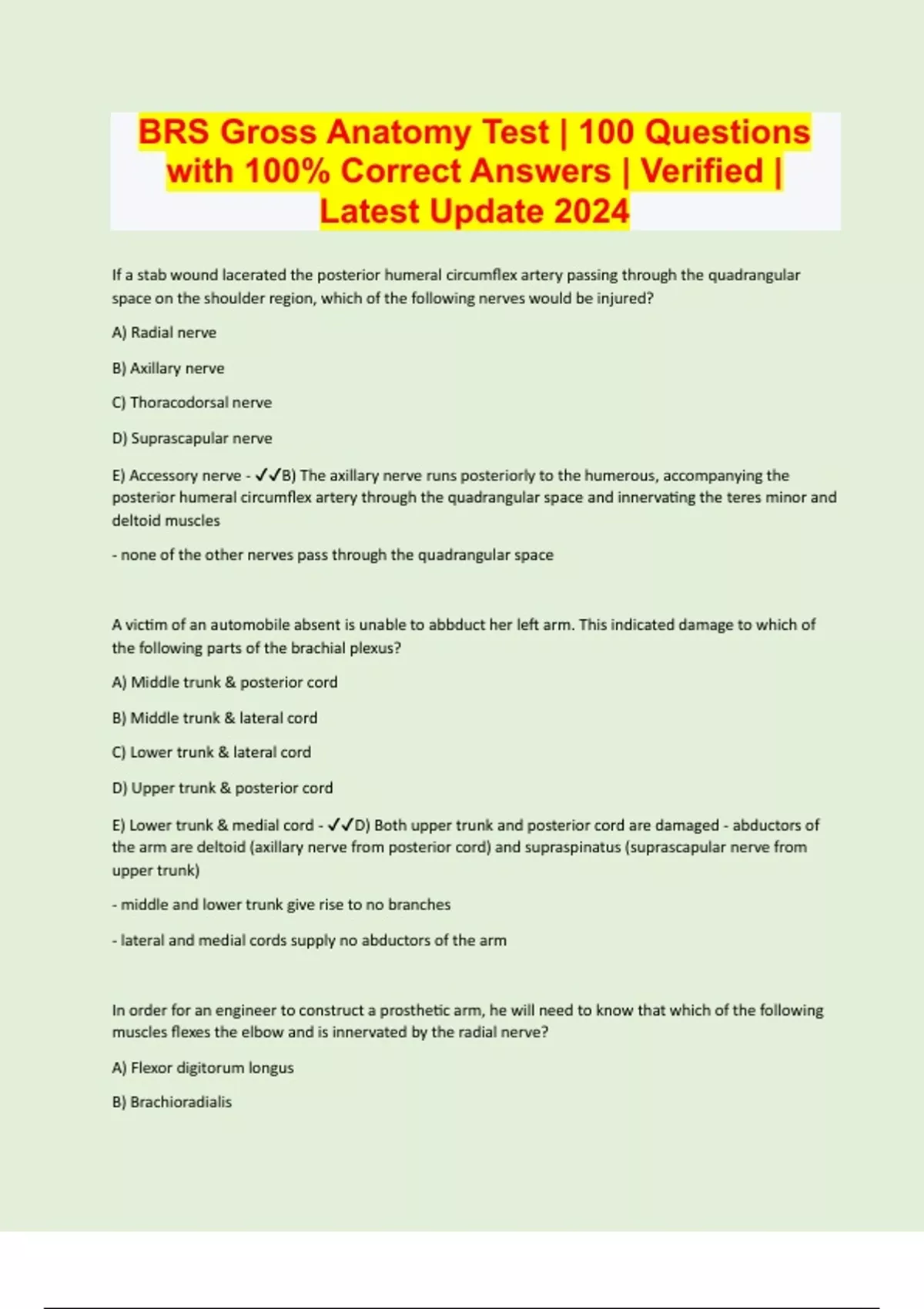 BRS Gross Anatomy Test | 100 Questions with 100% Correct Answers | Verified | Latest Update 2024

If a stab wound lacerated the posterior humeral circumflex artery passing through the quadrangular space on the shoulder region, which of the following nerves would be injured?

A) Radial nerve

B) Axillary nerve

C) Thoracodorsal nerve

D) Suprascapular nerve

E) Accessory nerve - ✓✓B) The axillary nerve runs posteriorly to the humerous, accompanying the posterior humeral circumflex artery through the quadrangular space and innervating the teres minor and deltoid muscles

- none of the other nerves pass through the quadrangular space

A victim of an automobile absent is unable to abbduct her left arm. This indicated damage to which of the following parts of the brachial plexus?

A) Middle trunk & posterior cord

B) Middle trunk & lateral cord

C) Lower trunk & lateral cord

D) Upper trunk & posterior cord

E) Lower trunk & medial cord - ✓✓D) Both upper trunk and posterior cord are damaged - abductors of the arm are deltoid (axillary nerve from posterior cord) and supraspinatus (suprascapular nerve from upper trunk)

- middle and lower trunk give rise to no branches

- lateral and medial cords supply no abductors of the arm

In order for an engineer to construct a prosthetic arm, he will need to know that which of the following muscles flexes the elbow and is innervated by the radial nerve?

A) Flexor digitorum longus

B) Brachioradialis